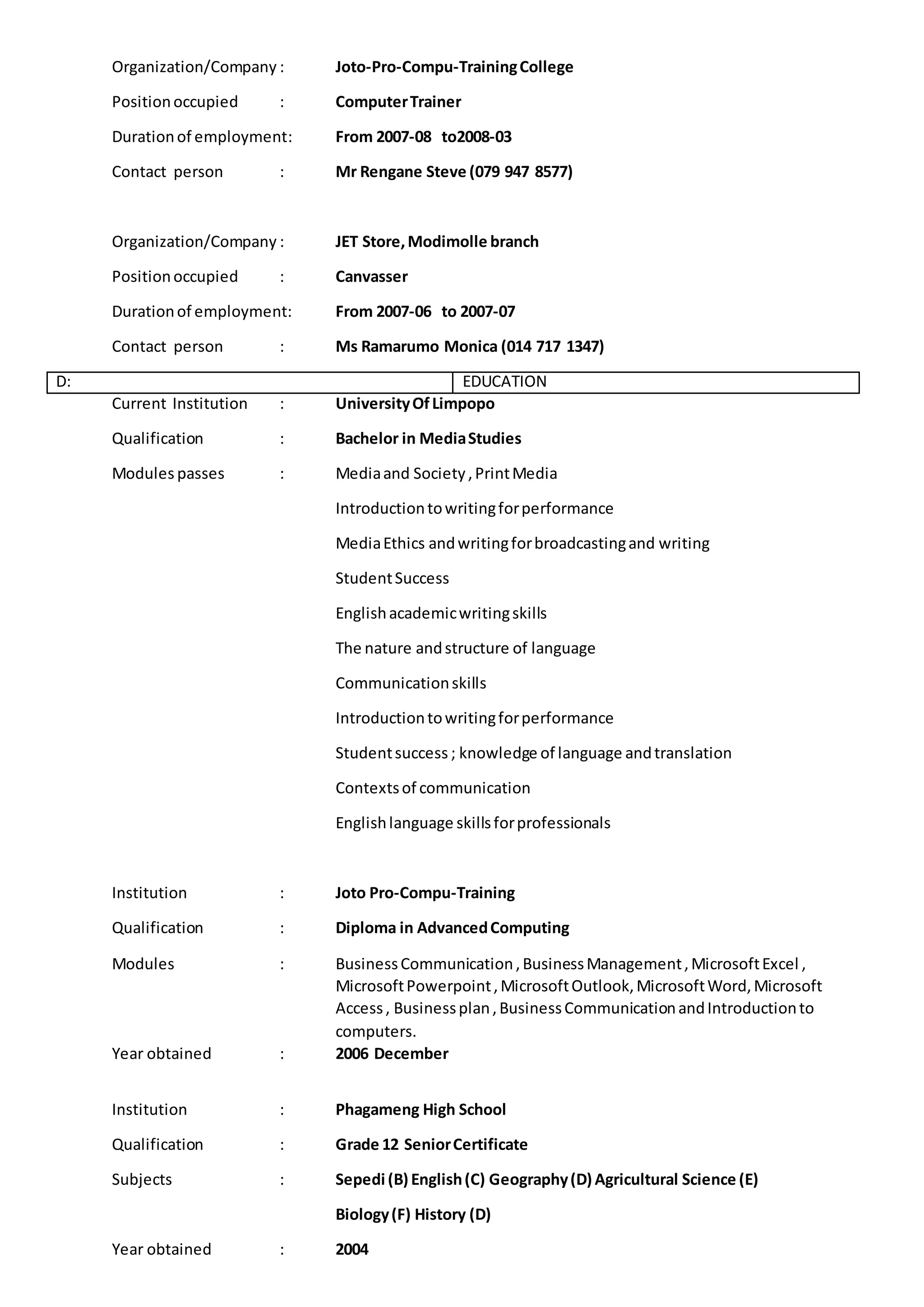 Organization/Company : Joto-Pro-Compu-Training College

Position occupied : Computer Trainer

Duration of employment: From 2007-08 to2008-03

Contact person : Mr Rengane Steve (079 947 8577)

Organization/Company : JET Store, Modimolle branch

Position occupied : Canvasser

Duration of employment: From 2007-06 to 2007-07

Contact person : Ms Ramarumo Monica (014 717 1347)

| D: | EDUCATION |
|---|---|

Current Institution : University Of Limpopo

Qualification : Bachelor in Media Studies

Modules passes : Media and Society , Print Media

Introduction to writing for performance

Media Ethics and writing for broadcasting and writing

Student Success

English academic writing skills

The nature and structure of language

Communication skills

Introduction to writing for performance

Student success ; knowledge of language and translation

Contexts of communication

English language skills for professionals

Institution : Joto Pro-Compu-Training

Qualification : Diploma in Advanced Computing

Modules : Business Communication , Business Management , Microsoft Excel , Microsoft Powerpoint , Microsoft Outlook, Microsoft Word, Microsoft Access , Business plan , Business Communication and Introduction to computers.

Year obtained : 2006 December

Institution : Phagameng High School

Qualification : Grade 12 Senior Certificate

Subjects : Sepedi (B) English (C) Geography (D) Agricultural Science (E)

Biology (F) History (D)

Year obtained : 2004